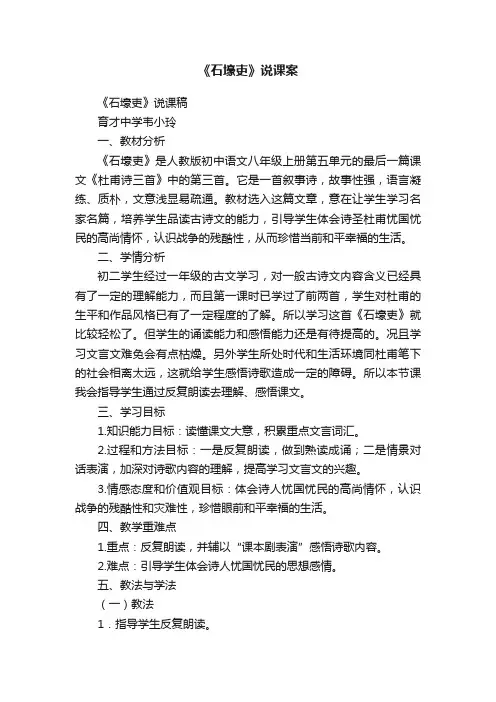 《石壕吏》说课案

《石壕吏》说课稿

育才中学韦小玲

一、教材分析

《石壕吏》是人教版初中语文八年级上册第五单元的最后一篇课文《杜甫诗三首》中的第三首。它是一首叙事诗，故事性强，语言凝练、质朴，文意浅显易疏通。教材选入这篇文章，意在让学生学习名家名篇，培养学生品读古诗文的能力，引导学生体会诗圣杜甫忧国忧民的高尚情怀，认识战争的残酷性，从而珍惜当前和平幸福的生活。

二、学情分析

初二学生经过一年级的古文学习，对一般古诗文内容含义已经具有了一定的理解能力，而且第一课时已学过了前两首，学生对杜甫的生平和作品风格已有了一定程度的了解。所以学习这首《石壕吏》就比较轻松了。但学生的诵读能力和感悟能力还是有待提高的。况且学习文言文难免会有点枯燥。另外学生所处时代和生活环境同杜甫笔下的社会相离太远，这就给学生感悟诗歌造成一定的障碍。所以本节课我会指导学生通过反复朗读去理解、感悟课文。

三、学习目标

1.知识能力目标：读懂课文大意，积累重点文言词汇。

2.过程和方法目标：一是反复朗读，做到熟读成诵；二是情景对话表演，加深对诗歌内容的理解，提高学习文言文的兴趣。

3.情感态度和价值观目标：体会诗人忧国忧民的高尚情怀，认识战争的残酷性和灾难性，珍惜眼前和平幸福的生活。

四、教学重难点

1.重点：反复朗读，并辅以“课本剧表演”感悟诗歌内容。

2.难点：引导学生体会诗人忧国忧民的思想感情。

五、教法与学法

（一）教法

1．指导学生反复朗读。